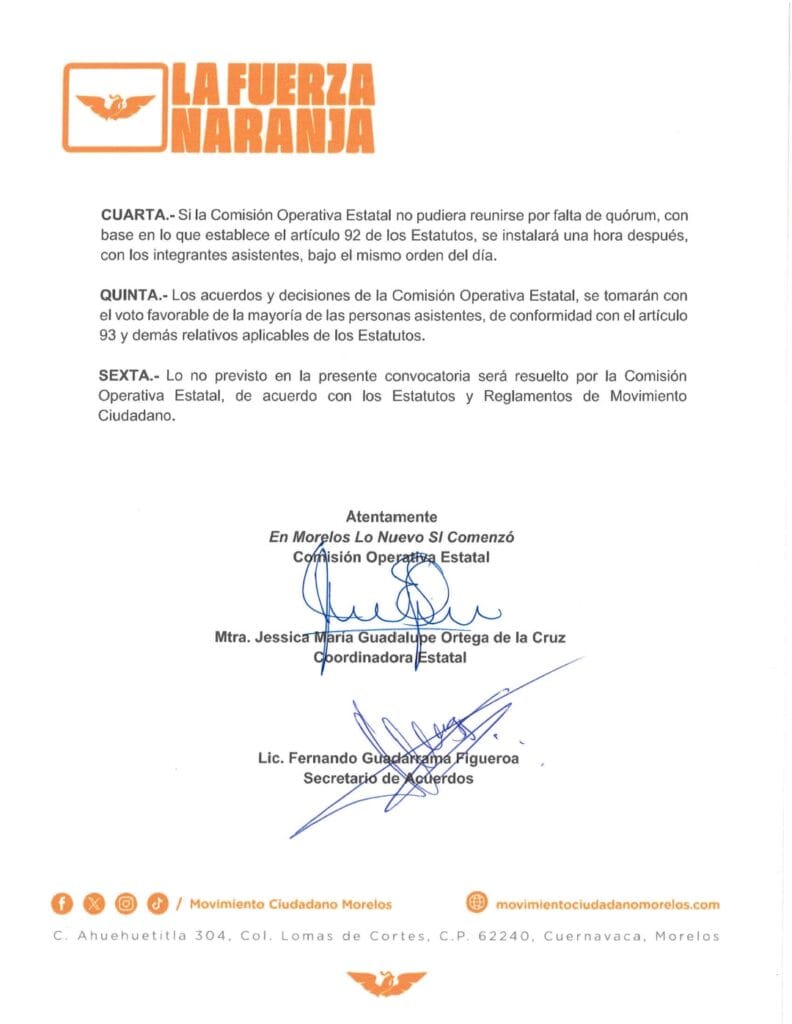 LA FUERZA NARANJA

**CUARTA.-** Si la Comisión Operativa Estatal no pudiera reunirse por falta de quórum, con base en lo que establece el artículo 92 de los Estatutos, se instalará una hora después, con los integrantes asistentes, bajo el mismo orden del día.

**QUINTA.-** Los acuerdos y decisiones de la Comisión Operativa Estatal, se tomarán con el voto favorable de la mayoría de las personas asistentes, de conformidad con el artículo 93 y demás relativos aplicables de los Estatutos.

**SEXTA.-** Lo no previsto en la presente convocatoria será resuelto por la Comisión Operativa Estatal, de acuerdo con los Estatutos y Reglamentos de Movimiento Ciudadano.

Atentamente
En Morelos Lo Nuevo SI Comenzó
Comisión Operativa Estatal

Mtra. Jessica María Guadalupe Ortega de la Cruz
Coordinadora Estatal

Lic. Fernando Guadarrama Figueroa
Secretario de Acuerdos

/ Movimiento Ciudadano Morelos movimientociudadanomorelos.com
C. Ahuehuetitla 304, Col. Lomas de Cortes, C.P. 62240, Cuernavaca, Morelos